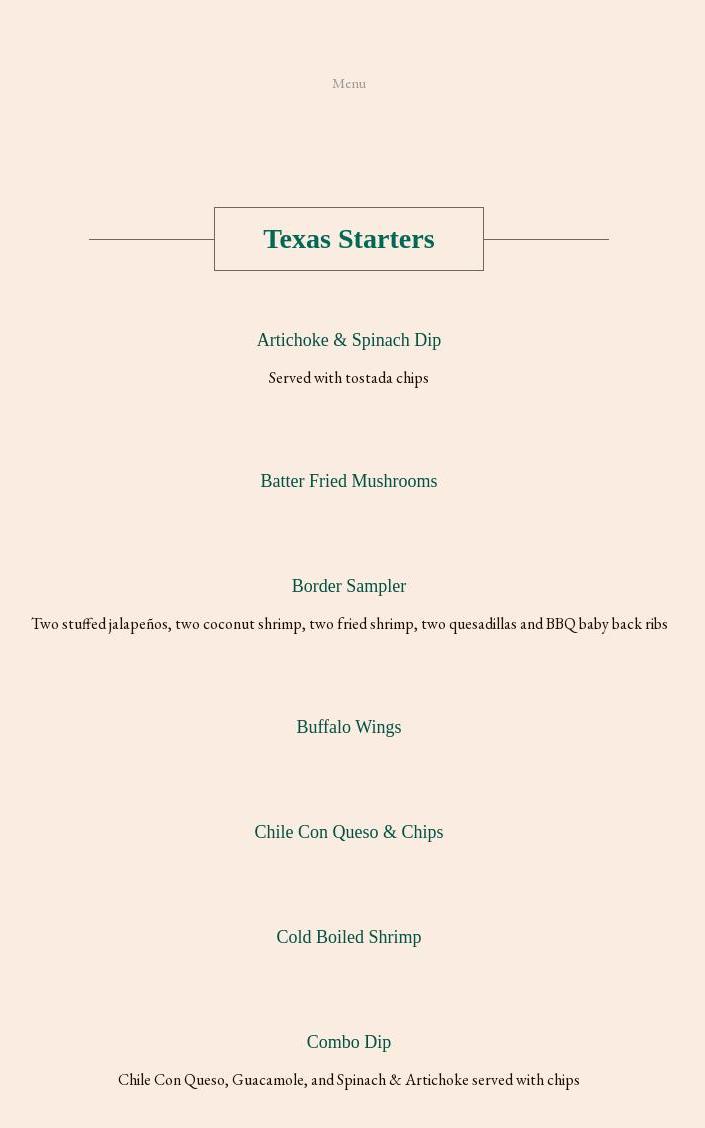 Menu

Texas Starters

Artichoke & Spinach Dip

Served with tostada chips

Batter Fried Mushrooms

Border Sampler

Two stuffed jalapeños, two coconut shrimp, two fried shrimp, two quesadillas and BBQ baby back ribs

Buffalo Wings

Chile Con Queso & Chips

Cold Boiled Shrimp

Combo Dip

Chile Con Queso, Guacamole, and Spinach & Artichoke served with chips